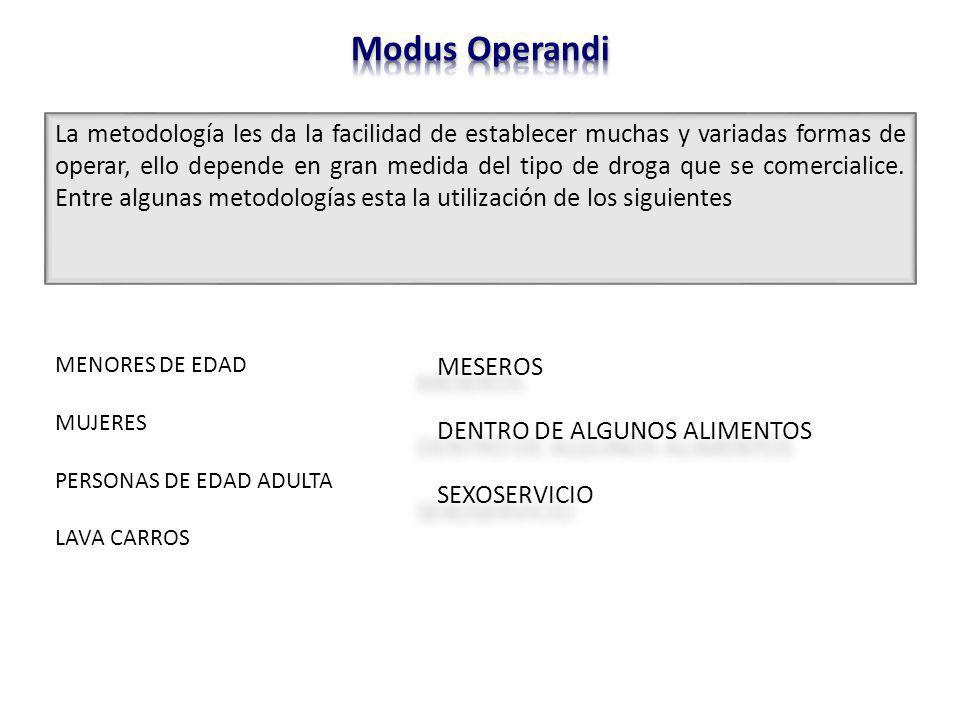 Modus Operandi

La metodología les da la facilidad de establecer muchas y variadas formas de operar, ello depende en gran medida del tipo de droga que se comercialice. Entre algunas metodologías esta la utilización de los siguientes

MENORES DE EDAD

MUJERES

PERSONAS DE EDAD ADULTA

LAVA CARROS

MESEROS

DENTRO DE ALGUNOS ALIMENTOS

SEXOSERVICIO